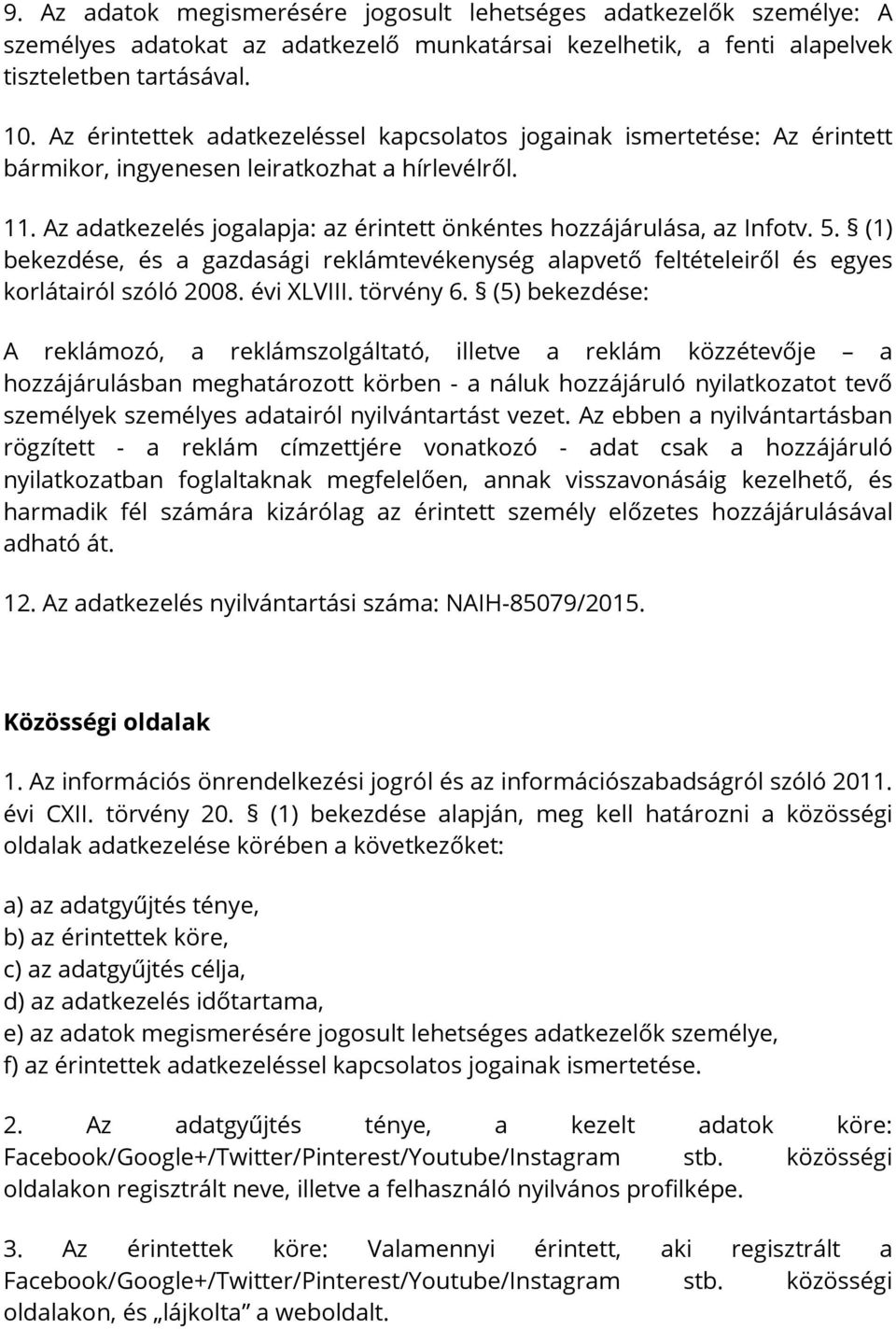 9. Az adatok megismerésére jogosult lehetséges adatkezelők személye: A személyes adatokat az adatkezelő munkatársai kezelhetik, a fenti alapelvek tiszteletben tartásával.

10. Az érintettek adatkezeléssel kapcsolatos jogainak ismertetése: Az érintett bármikor, ingyenesen leiratkozhat a hírlevélről.

11. Az adatkezelés jogalapja: az érintett önkéntes hozzájárulása, az Infotv. 5. § (1) bekezdése, és a gazdasági reklámtevékenység alapvető feltételeiről és egyes korlátairól szóló 2008. évi XLVIII. törvény 6. § (5) bekezdése:

A reklámozó, a reklámszolgáltató, illetve a reklám közzétevője – a hozzájárulásban meghatározott körben - a náluk hozzájáruló nyilatkozatot tevő személyek személyes adatairól nyilvántartást vezet. Az ebben a nyilvántartásban rögzített - a reklám címzettjére vonatkozó - adat csak a hozzájáruló nyilatkozatban foglaltaknak megfelelően, annak visszavonásáig kezelhető, és harmadik fél számára kizárólag az érintett személy előzetes hozzájárulásával adható át.

12. Az adatkezelés nyilvántartási száma: NAIH-85079/2015.

Közösségi oldalak

1. Az információs önrendelkezési jogról és az információszabadságról szóló 2011. évi CXII. törvény 20. § (1) bekezdése alapján, meg kell határozni a közösségi oldalak adatkezelése körében a következőket:

a) az adatgyűjtés ténye,
b) az érintettek köre,
c) az adatgyűjtés célja,
d) az adatkezelés időtartama,
e) az adatok megismerésére jogosult lehetséges adatkezelők személye,
f) az érintettek adatkezeléssel kapcsolatos jogainak ismertetése.

2. Az adatgyűjtés ténye, a kezelt adatok köre: Facebook/Google+/Twitter/Pinterest/Youtube/Instagram stb. közösségi oldalakon regisztrált neve, illetve a felhasználó nyilvános profilképe.

3. Az érintettek köre: Valamennyi érintett, aki regisztrált a Facebook/Google+/Twitter/Pinterest/Youtube/Instagram stb. közösségi oldalakon, és „lájkolta” a weboldalt.